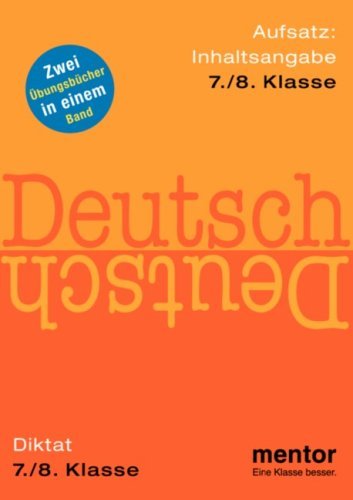 Aufsatz:
Inhaltsangabe
7./8. Klasse

Zwei
Übungsbücher
in einem
Band

Deutsch

Deutsch

Diktat
7./8. Klasse

mentor
Eine Klasse besser.